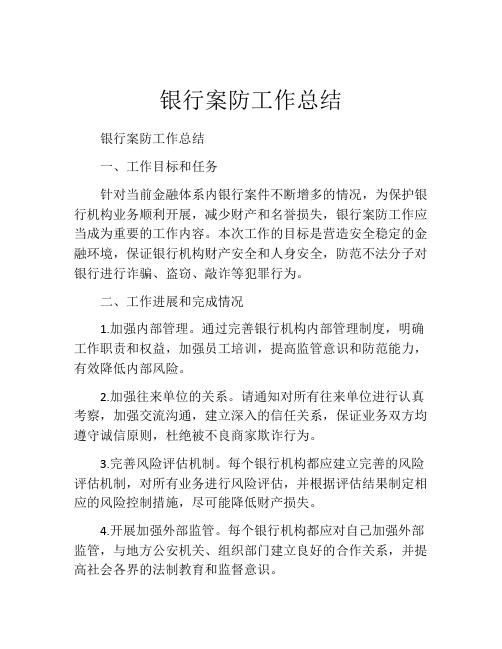 银行案防工作总结

银行案防工作总结

一、工作目标和任务

针对当前金融体系内银行案件不断增多的情况，为保护银行机构业务顺利开展，减少财产和名誉损失，银行案防工作应当成为重要的工作内容。本次工作的目标是营造安全稳定的金融环境，保证银行机构财产安全和人身安全，防范不法分子对银行进行诈骗、盗窃、敲诈等犯罪行为。

二、工作进展和完成情况

1.加强内部管理。通过完善银行机构内部管理制度，明确工作职责和权益，加强员工培训，提高监管意识和防范能力，有效降低内部风险。

2.加强往来单位的关系。请通知对所有往来单位进行认真考察，加强交流沟通，建立深入的信任关系，保证业务双方均遵守诚信原则，杜绝被不良商家欺诈行为。

3.完善风险评估机制。每个银行机构都应建立完善的风险评估机制，对所有业务进行风险评估，并根据评估结果制定相应的风险控制措施，尽可能降低财产损失。

4.开展加强外部监管。每个银行机构都应对自己加强外部监管，与地方公安机关、组织部门建立良好的合作关系，并提高社会各界的法制教育和监督意识。